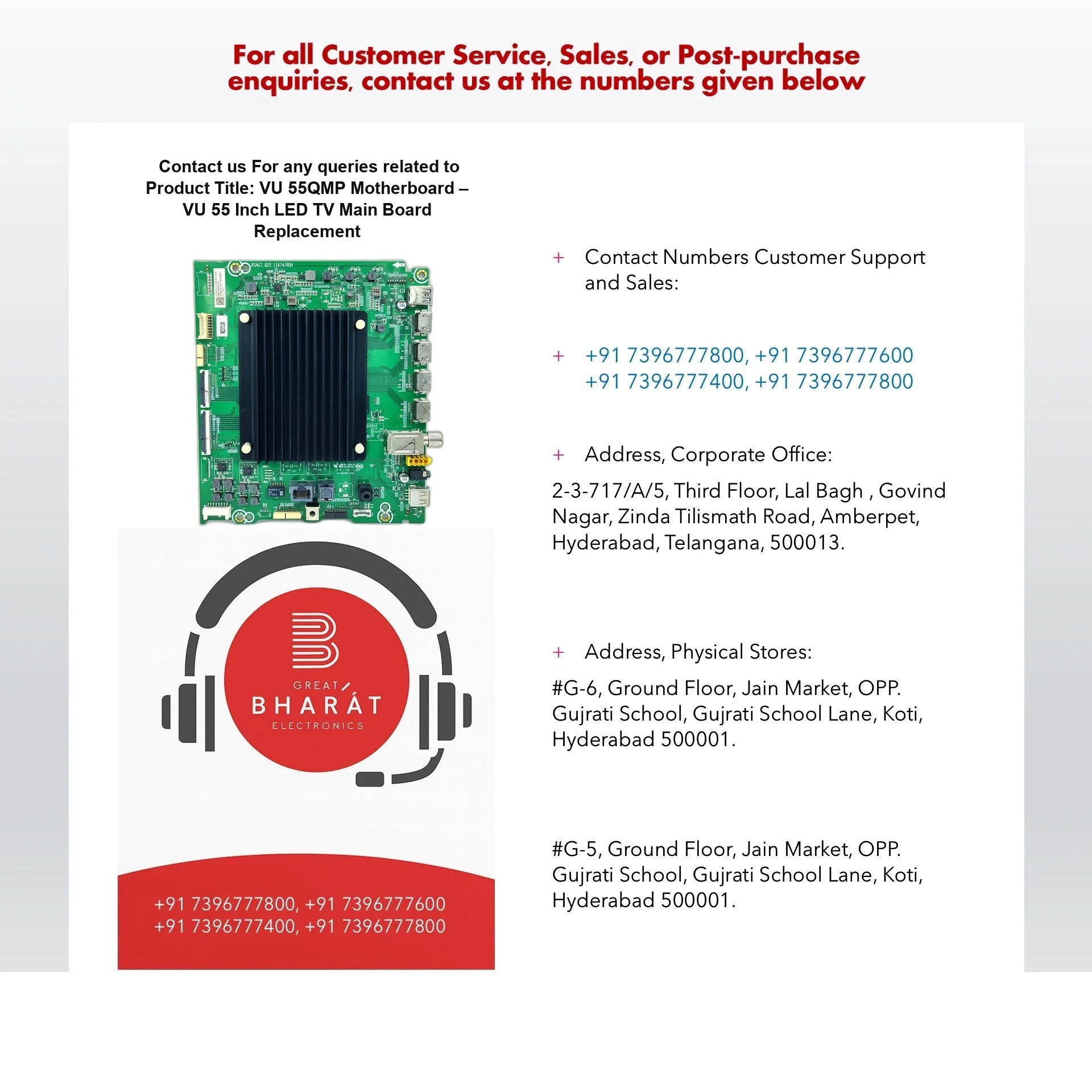 For all Customer Service, Sales, or Post-purchase enquiries, contact us at the numbers given below

Contact us For any queries related to Product Title: VU 55QMP Motherboard – VU 55 Inch LED TV Main Board Replacement

RSAG7.820.11674/ROH

GREAT BHARAT ELECTRONICS

+91 7396777800, +91 7396777600
+91 7396777400, +91 7396777800

+ Contact Numbers Customer Support and Sales:

+ +91 7396777800, +91 7396777600
+91 7396777400, +91 7396777800

+ Address, Corporate Office:

2-3-717/A/5, Third Floor, Lal Bagh , Govind Nagar, Zinda Tilismath Road, Amberpet, Hyderabad, Telangana, 500013.

+ Address, Physical Stores:

#G-6, Ground Floor, Jain Market, OPP. Gujrati School, Gujrati School Lane, Koti, Hyderabad 500001.

#G-5, Ground Floor, Jain Market, OPP. Gujrati School, Gujrati School Lane, Koti, Hyderabad 500001.